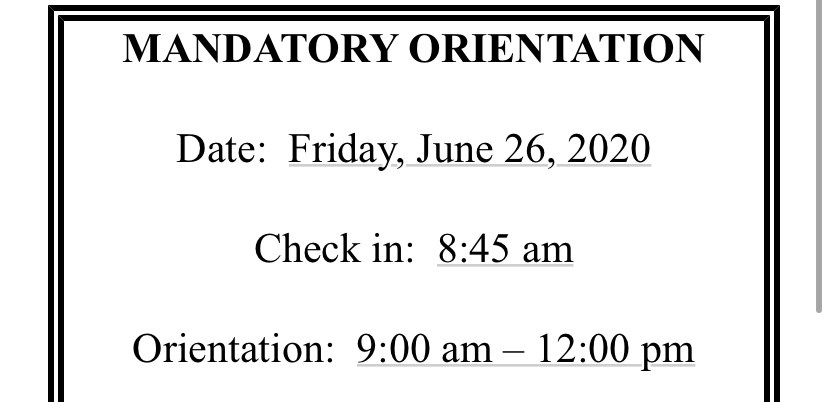 MANDATORY ORIENTATION

Date: Friday, June 26, 2020

Check in: 8:45 am

Orientation: 9:00 am – 12:00 pm